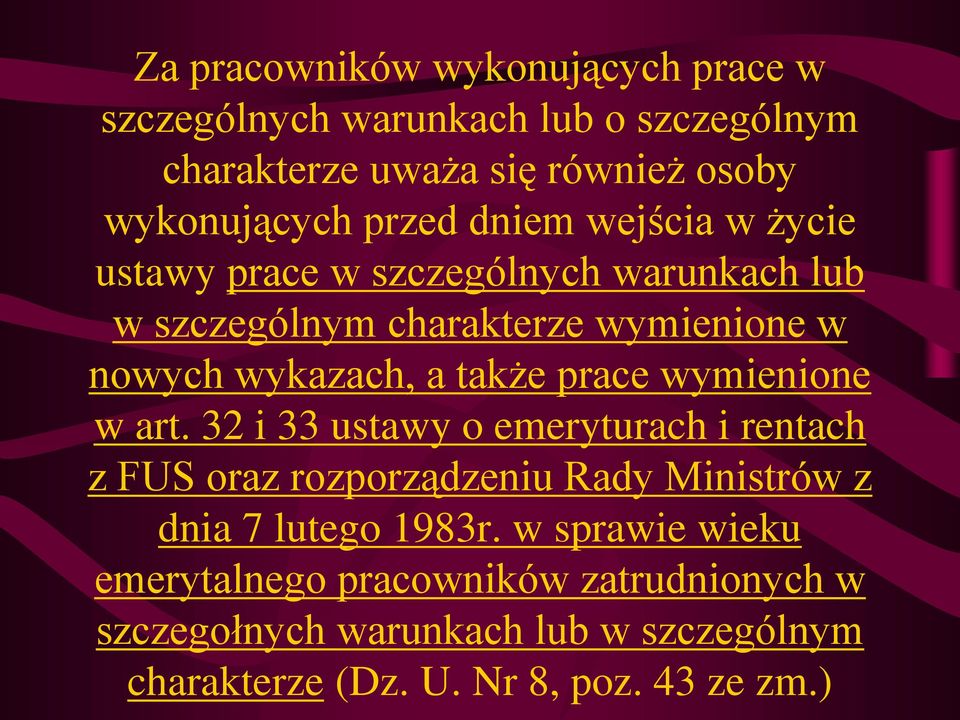 Za pracowników wykonujących prace w szczególnych warunkach lub o szczególnym charakterze uważa się również osoby wykonujących przed dniem wejścia w życie ustawy prace w szczególnych warunkach lub w szczególnym charakterze wymienione w nowych wykazach, a także prace wymienione w art. 32 i 33 ustawy o emeryturach i rentach z FUS oraz rozporządzeniu Rady Ministrów z dnia 7 lutego 1983r. w sprawie wieku emerytalnego pracowników zatrudnionych w szczegołnych warunkach lub w szczególnym charakterze (Dz. U. Nr 8, poz. 43 ze zm.)